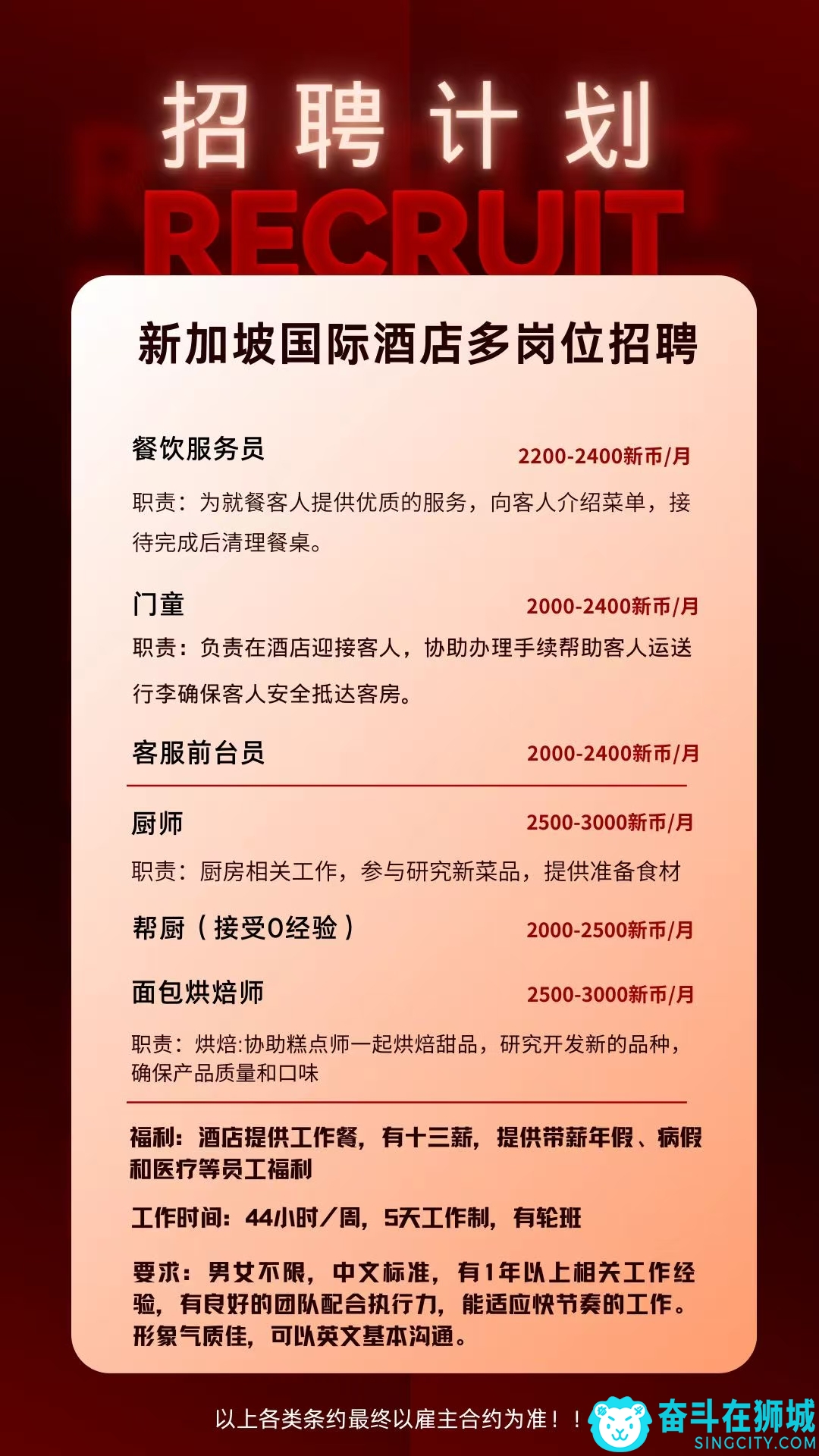 招聘计划
RECRUIT

新加坡国际酒店多岗位招聘

餐饮服务员 2200-2400新币/月
职责：为就餐客人提供优质的服务，向客人介绍菜单，接待完成后清理餐桌。

门童 2000-2400新币/月
职责：负责在酒店迎接客人，协助办理手续帮助客人运送行李确保客人安全抵达客房。

客服前台员 2000-2400新币/月

厨师 2500-3000新币/月
职责：厨房相关工作，参与研究新菜品，提供准备食材

帮厨（接受0经验） 2000-2500新币/月

面包烘焙师 2500-3000新币/月
职责：烘焙:协助糕点师一起烘焙甜品，研究开发新的品种，确保产品质量和口味

福利：酒店提供工作餐，有十三薪，提供带薪年假、病假和医疗等员工福利

工作时间：44小时/周，5天工作制，有轮班

要求：男女不限，中文标准，有1年以上相关工作经验，有良好的团队配合执行力，能适应快节奏的工作。形象气质佳，可以英文基本沟通。

以上各类条约最终以雇主合约为准！！

奋斗在狮城
SINGCITY.COM